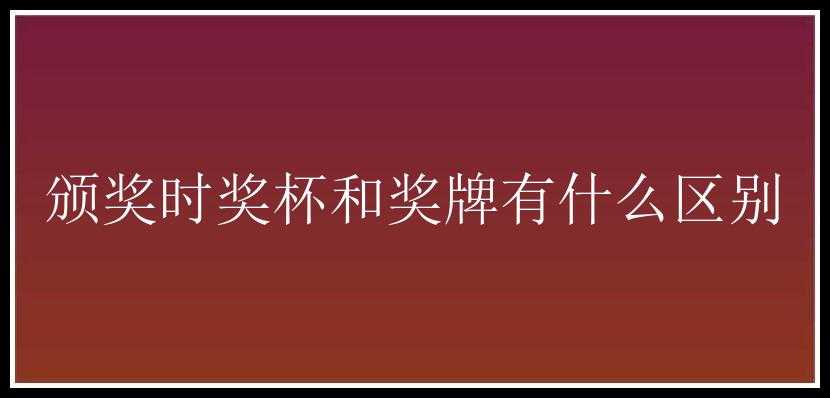 颁奖时奖杯和奖牌有什么区别